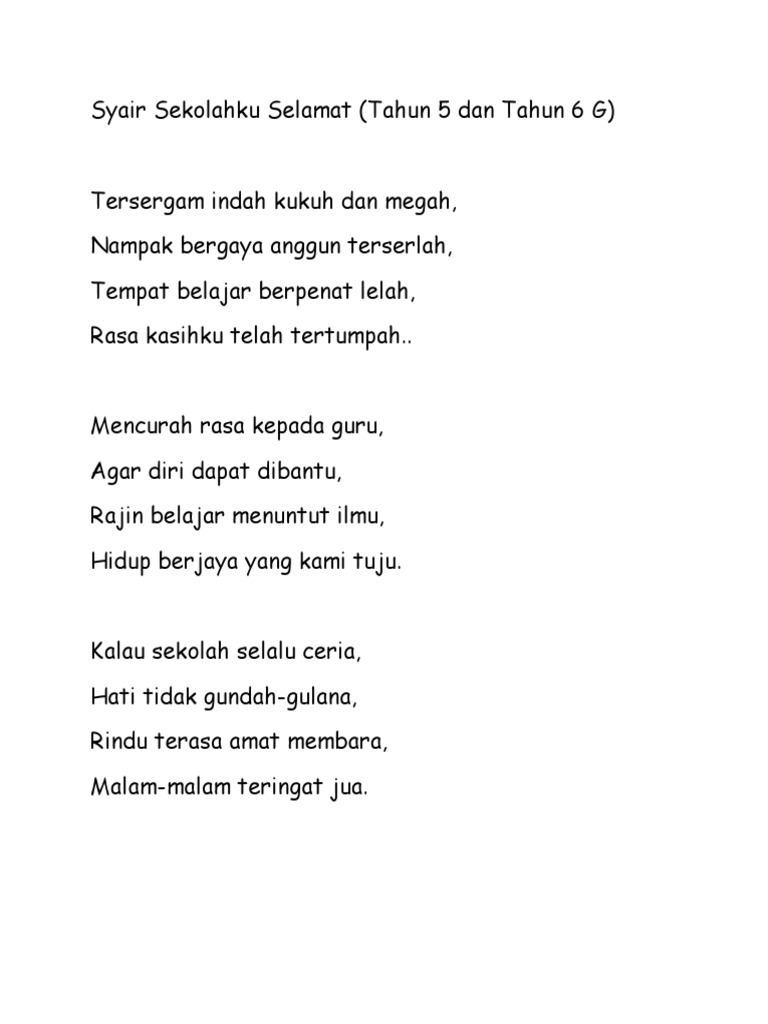 Syair Sekolahku Selamat (Tahun 5 dan Tahun 6 G)

Tersergam indah kukuh dan megah,
Nampak bergaya anggun terserlah,
Tempat belajar berpenat lelah,
Rasa kasihku telah tertumpah..

Mencurah rasa kepada guru,
Agar diri dapat dibantu,
Rajin belajar menuntut ilmu,
Hidup berjaya yang kami tuju.

Kalau sekolah selalu ceria,
Hati tidak gundah-gulana,
Rindu terasa amat membara,
Malam-malam teringat jua.